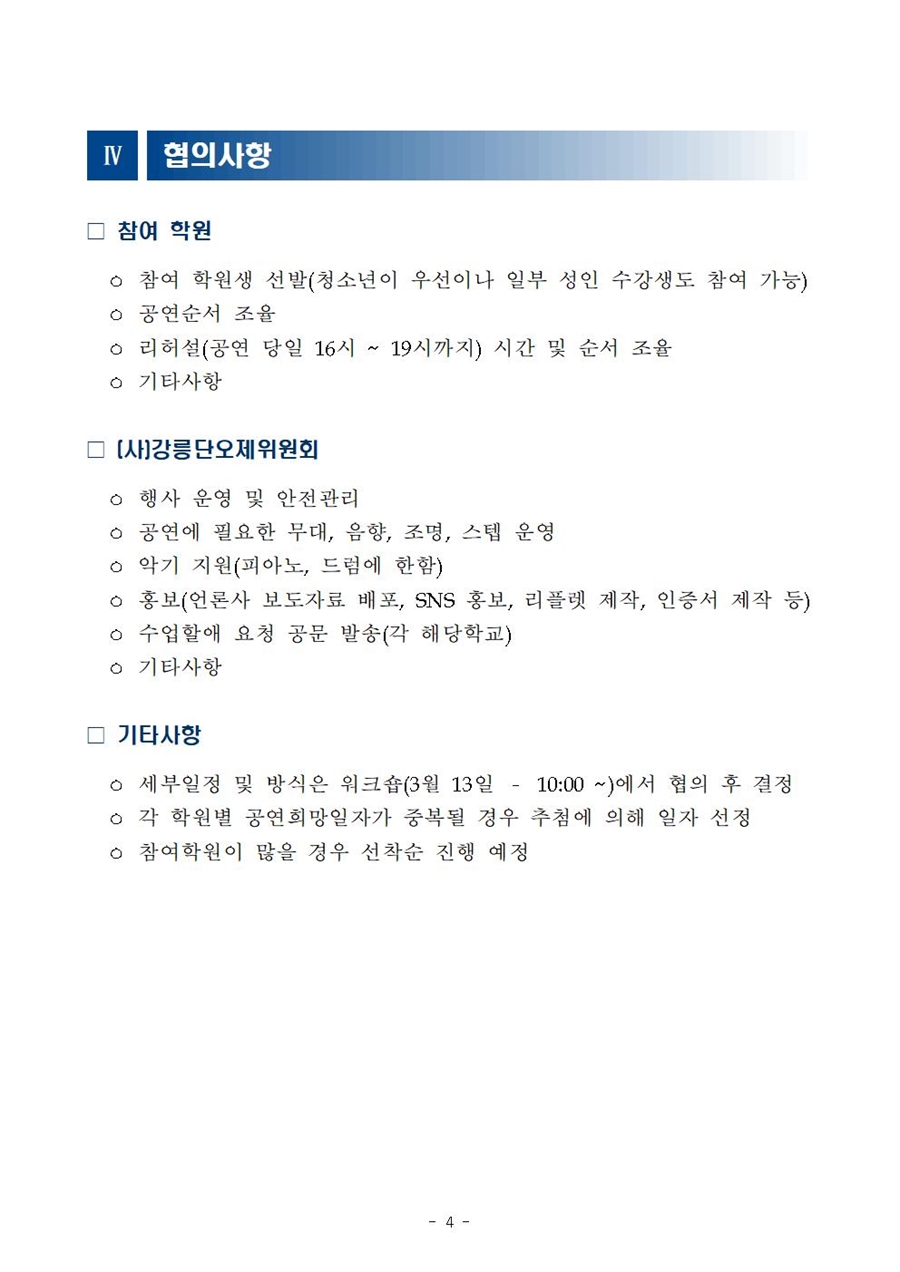 Ⅳ 협의사항

□ 참여 학원

○ 참여 학원생 선발(청소년이 우선이나 일부 성인 수강생도 참여 가능)
○ 공연순서 조율
○ 리허설(공연 당일 16시 ~ 19시까지) 시간 및 순서 조율
○ 기타사항

□ (사)강릉단오제위원회

○ 행사 운영 및 안전관리
○ 공연에 필요한 무대, 음향, 조명, 스텝 운영
○ 악기 지원(피아노, 드럼에 한함)
○ 홍보(언론사 보도자료 배포, SNS 홍보, 리플렛 제작, 인증서 제작 등)
○ 수업할애 요청 공문 발송(각 해당학교)
○ 기타사항

□ 기타사항

○ 세부일정 및 방식은 워크숍(3월 13일 - 10:00 ~)에서 협의 후 결정
○ 각 학원별 공연희망일자가 중복될 경우 추첨에 의해 일자 선정
○ 참여학원이 많을 경우 선착순 진행 예정

- 4 -